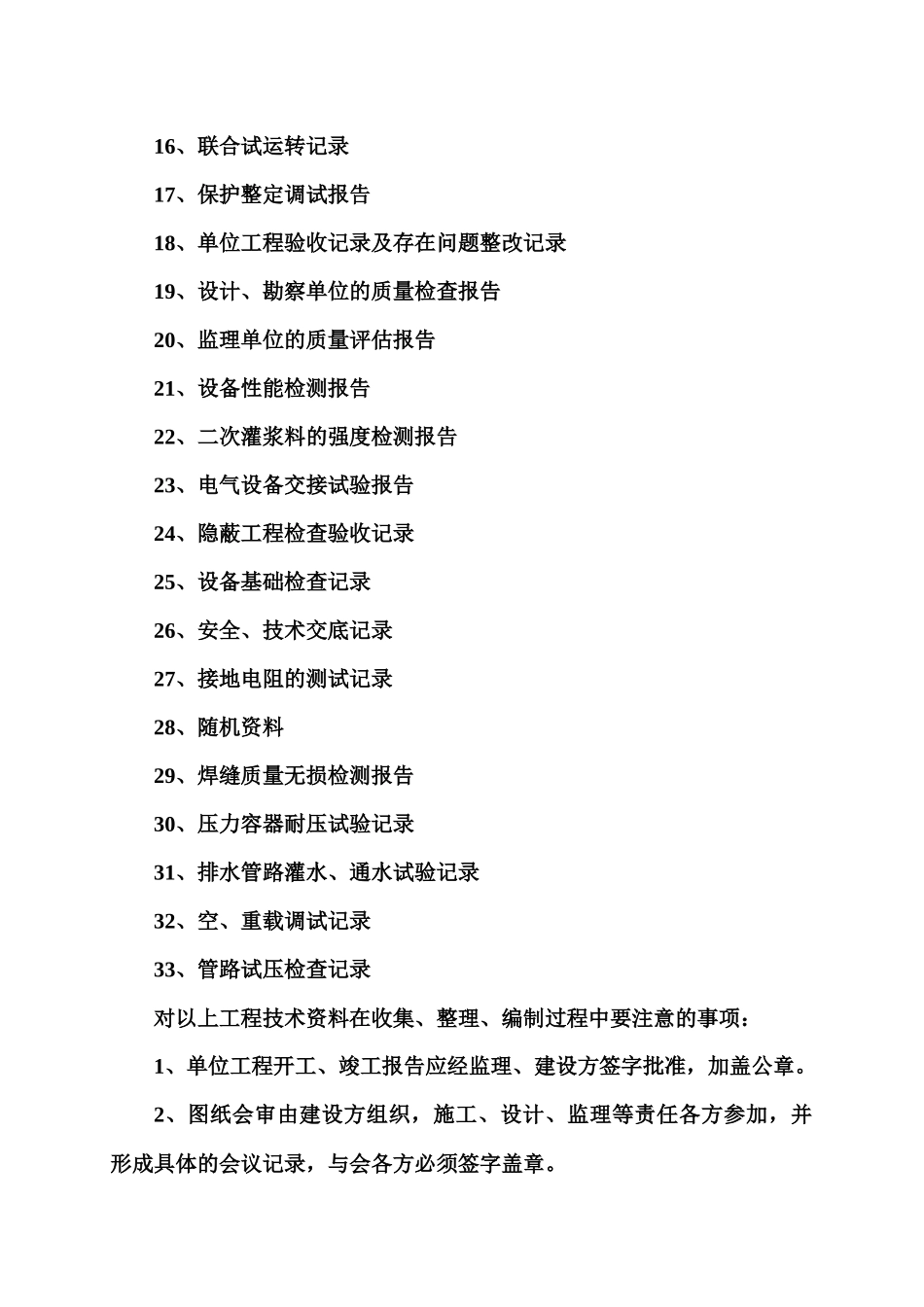 16、联合试运转记录

17、保护整定调试报告

18、单位工程验收记录及存在问题整改记录

19、设计、勘察单位的质量检查报告

20、监理单位的质量评估报告

21、设备性能检测报告

22、二次灌浆料的强度检测报告

23、电气设备交接试验报告

24、隐蔽工程检查验收记录

25、设备基础检查记录

26、安全、技术交底记录

27、接地电阻的测试记录

28、随机资料

29、焊缝质量无损检测报告

30、压力容器耐压试验记录

31、排水管路灌水、通水试验记录

32、空、重载调试记录

33、管路试压检查记录

对以上工程技术资料在收集、整理、编制过程中要注意的事项：

1、单位工程开工、竣工报告应经监理、建设方签字批准，加盖公章。

2、图纸会审由建设方组织，施工、设计、监理等责任各方参加，并形成具体的会议记录，与会各方必须签字盖章。